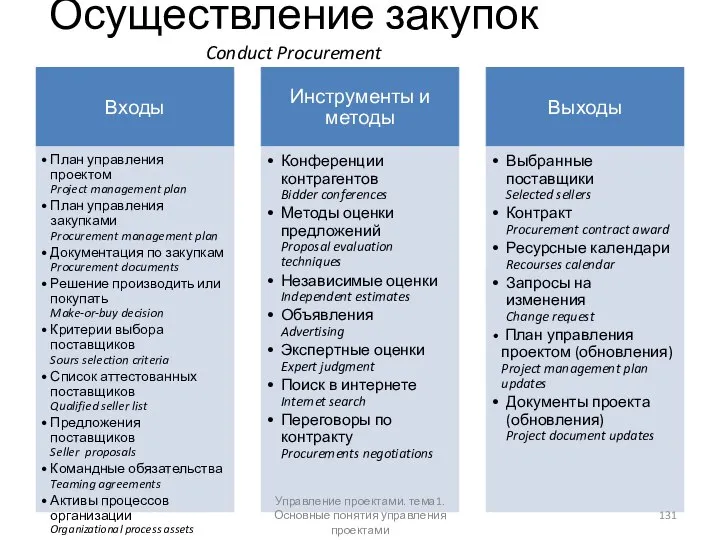 Осуществление закупок

Conduct Procurement

Входы

• План управления проектом
Project management plan
• План управления закупками
Procurement management plan
• Документация по закупкам
Procurement documents
• Решение производить или покупать
Make-or-buy decision
• Критерии выбора поставщиков
Sours selection criteria
• Список аттестованных поставщиков
Qualified seller list
• Предложения поставщиков
Seller proposals
• Командные обязательства
Teaming agreements
• Активы процессов организации
Organizational process assets

Инструменты и методы

• Конференции контрагентов
Bidder conferences
• Методы оценки предложений
Proposal evaluation techniques
• Независимые оценки
Independent estimates
• Объявления
Advertising
• Экспертные оценки
Expert judgment
• Поиск в интернете
Internet search
• Переговоры по контракту
Procurements negotiations

Выходы

• Выбранные поставщики
Selected sellers
• Контракт
Procurement contract award
• Ресурсные календари
Recourses calendar
• Запросы на изменения
Change request
• План управления проектом (обновления)
Project management plan updates
• Документы проекта (обновления)
Project document updates

Управление проектами. тема1. Основные понятия управления проектами

131